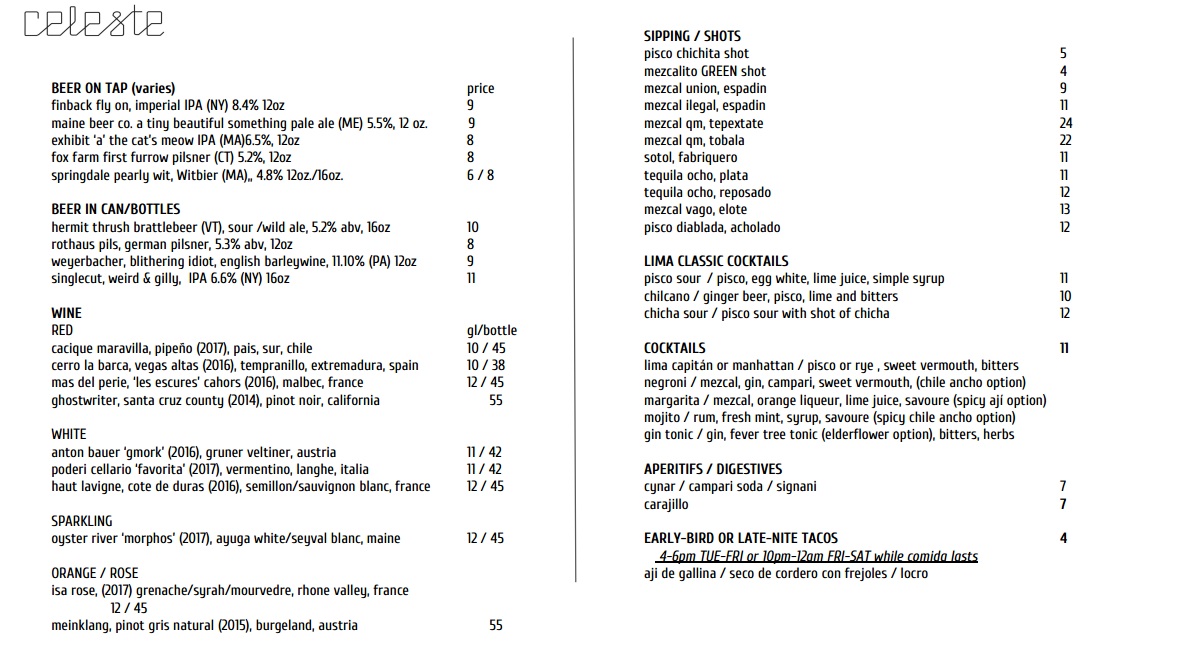 celeste

BEER ON TAP (varies) price
finback fly on, imperial IPA (NY) 8.4% 12oz 9
maine beer co. a tiny beautiful something pale ale (ME) 5.5%, 12 oz. 9
exhibit 'a' the cat's meow IPA (MA)6.5%, 12oz 8
fox farm first furrow pilsner (CT) 5.2%, 12oz 8
springdale pearly wit, Witbier (MA),, 4.8% 12oz./16oz. 6 / 8

BEER IN CAN/BOTTLES
hermit thrush brattlebeer (VT), sour /wild ale, 5.2% abv, 16oz 10
rothaus pils, german pilsner, 5.3% abv, 12oz 8
weyerbacher, blithering idiot, english barleywine, 11.10% (PA) 12oz 9
singlecut, weird & gilly, IPA 6.6% (NY) 16oz 11

WINE
RED gl/bottle
cacique maravilla, pipeño (2017), pais, sur, chile 10 / 45
cerro la barca, vegas altas (2016), tempranillo, extremadura, spain 10 / 38
mas del perie, 'les escures' cahors (2016), malbec, france 12 / 45
ghostwriter, santa cruz county (2014), pinot noir, california 55

WHITE
anton bauer 'gmork' (2016), gruner veltiner, austria 11 / 42
poderi cellario 'favorita' (2017), vermentino, langhe, italia 11 / 42
haut lavigne, cote de duras (2016), semillon/sauvignon blanc, france 12 / 45

SPARKLING
oyster river 'morphos' (2017), ayuga white/seyval blanc, maine 12 / 45

ORANGE / ROSE
isa rose, (2017) grenache/syrah/mourvedre, rhone valley, france 12 / 45
meinklang, pinot gris natural (2015), burgeland, austria 55

SIPPING / SHOTS
pisco chichita shot 5
mezcalito GREEN shot 4
mezcal union, espadin 9
mezcal ilegal, espadin 11
mezcal qm, tepextate 24
mezcal qm, tobala 22
sotol, fabriquero 11
tequila ocho, plata 11
tequila ocho, reposado 12
mezcal vago, elote 13
pisco diablada, acholado 12

LIMA CLASSIC COCKTAILS
pisco sour / pisco, egg white, lime juice, simple syrup 11
chilcano / ginger beer, pisco, lime and bitters 10
chicha sour / pisco sour with shot of chicha 12

COCKTAILS 11
lima capitán or manhattan / pisco or rye , sweet vermouth, bitters
negroni / mezcal, gin, campari, sweet vermouth, (chile ancho option)
margarita / mezcal, orange liqueur, lime juice, savoure (spicy ají option)
mojito / rum, fresh mint, syrup, savoure (spicy chile ancho option)
gin tonic / gin, fever tree tonic (elderflower option), bitters, herbs

APERITIFS / DIGESTIVES
cynar / campari soda / signani 7
carajillo 7

EARLY-BIRD OR LATE-NITE TACOS 4
4-6pm TUE-FRI or 10pm-12am FRI-SAT while comida lasts
aji de gallina / seco de cordero con frejoles / locro